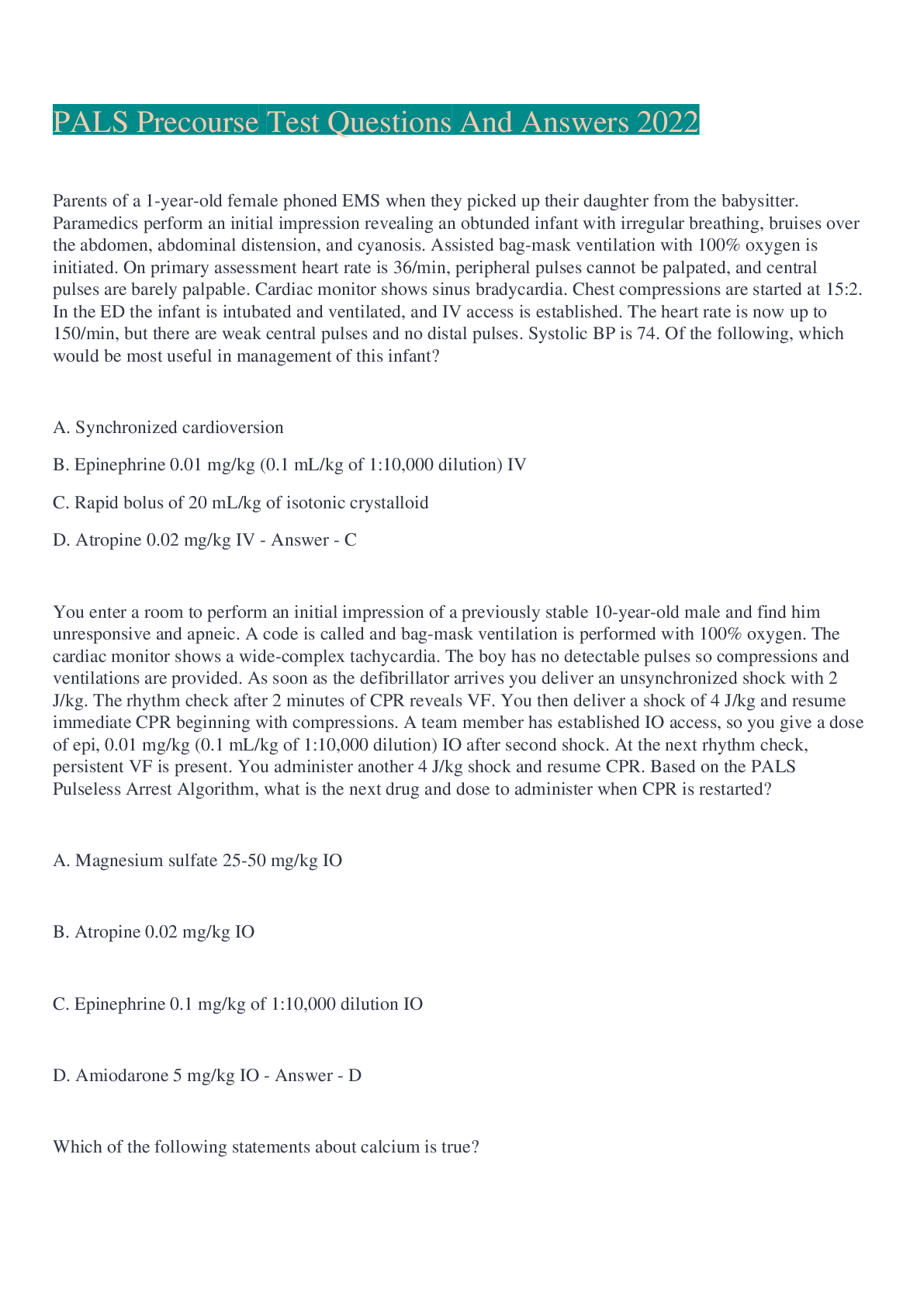 PALS Precourse Test Questions And Answers 2022

Parents of a 1-year-old female phoned EMS when they picked up their daughter from the babysitter. Paramedics perform an initial impression revealing an obtunded infant with irregular breathing, bruises over the abdomen, abdominal distension, and cyanosis. Assisted bag-mask ventilation with 100% oxygen is initiated. On primary assessment heart rate is 36/min, peripheral pulses cannot be palpated, and central pulses are barely palpable. Cardiac monitor shows sinus bradycardia. Chest compressions are started at 15:2. In the ED the infant is intubated and ventilated, and IV access is established. The heart rate is now up to 150/min, but there are weak central pulses and no distal pulses. Systolic BP is 74. Of the following, which would be most useful in management of this infant?

A. Synchronized cardioversion

B. Epinephrine 0.01 mg/kg (0.1 mL/kg of 1:10,000 dilution) IV

C. Rapid bolus of 20 mL/kg of isotonic crystalloid

D. Atropine 0.02 mg/kg IV - Answer - C

You enter a room to perform an initial impression of a previously stable 10-year-old male and find him unresponsive and apneic. A code is called and bag-mask ventilation is performed with 100% oxygen. The cardiac monitor shows a wide-complex tachycardia. The boy has no detectable pulses so compressions and ventilations are provided. As soon as the defibrillator arrives you deliver an unsynchronized shock with 2 J/kg. The rhythm check after 2 minutes of CPR reveals VF. You then deliver a shock of 4 J/kg and resume immediate CPR beginning with compressions. A team member has established IO access, so you give a dose of epi, 0.01 mg/kg (0.1 mL/kg of 1:10,000 dilution) IO after second shock. At the next rhythm check, persistent VF is present. You administer another 4 J/kg shock and resume CPR. Based on the PALS Pulseless Arrest Algorithm, what is the next drug and dose to administer when CPR is restarted?

A. Magnesium sulfate 25-50 mg/kg IO

B. Atropine 0.02 mg/kg IO

C. Epinephrine 0.1 mg/kg of 1:10,000 dilution IO

D. Amiodarone 5 mg/kg IO - Answer - D

Which of the following statements about calcium is true?